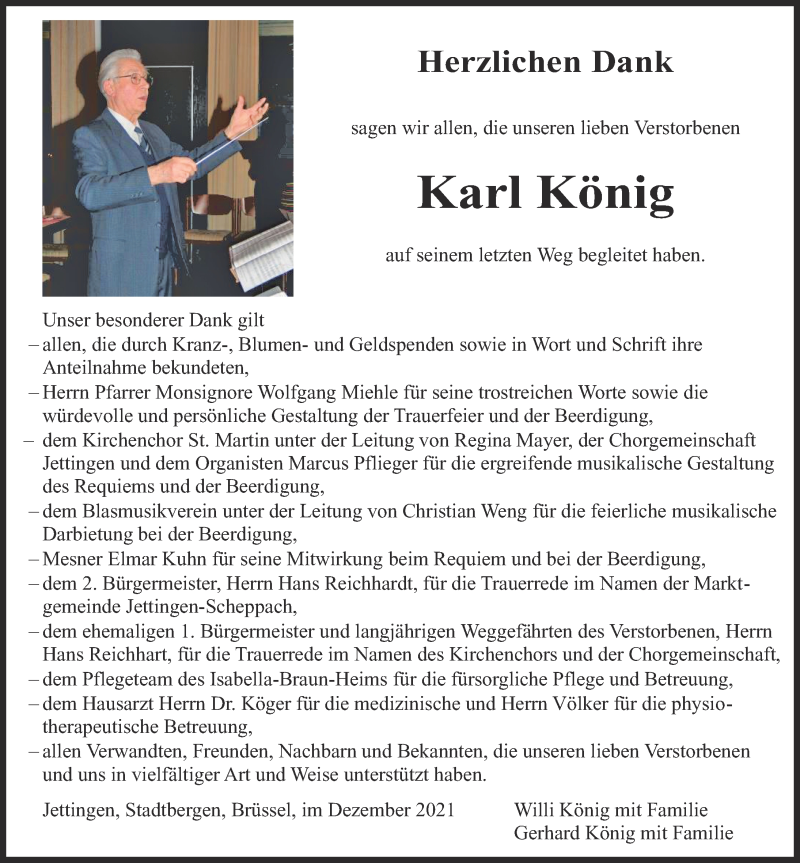 Herzlichen Dank

sagen wir allen, die unseren lieben Verstorbenen

Karl König

auf seinem letzten Weg begleitet haben.

Unser besonderer Dank gilt
– allen, die durch Kranz-, Blumen- und Geldspenden sowie in Wort und Schrift ihre Anteilnahme bekundeten,
– Herrn Pfarrer Monsignore Wolfgang Miehle für seine trostreichen Worte sowie die würdevolle und persönliche Gestaltung der Trauerfeier und der Beerdigung,
– dem Kirchenchor St. Martin unter der Leitung von Regina Mayer, der Chorgemeinschaft Jettingen und dem Organisten Marcus Pflieger für die ergreifende musikalische Gestaltung des Requiems und der Beerdigung,
– dem Blasmusikverein unter der Leitung von Christian Weng für die feierliche musikalische Darbietung bei der Beerdigung,
– Mesner Elmar Kuhn für seine Mitwirkung beim Requiem und bei der Beerdigung,
– dem 2. Bürgermeister, Herrn Hans Reichhardt, für die Trauerrede im Namen der Marktgemeinde Jettingen-Scheppach,
– dem ehemaligen 1. Bürgermeister und langjährigen Weggefährten des Verstorbenen, Herrn Hans Reichhart, für die Trauerrede im Namen des Kirchenchors und der Chorgemeinschaft,
– dem Pflegeteam des Isabella-Braun-Heims für die fürsorgliche Pflege und Betreuung,
– dem Hausarzt Herrn Dr. Köger für die medizinische und Herrn Völker für die physiotherapeutische Betreuung,
– allen Verwandten, Freunden, Nachbarn und Bekannten, die unseren lieben Verstorbenen und uns in vielfältiger Art und Weise unterstützt haben.

Jettingen, Stadtbergen, Brüssel, im Dezember 2021

Willi König mit Familie
Gerhard König mit Familie